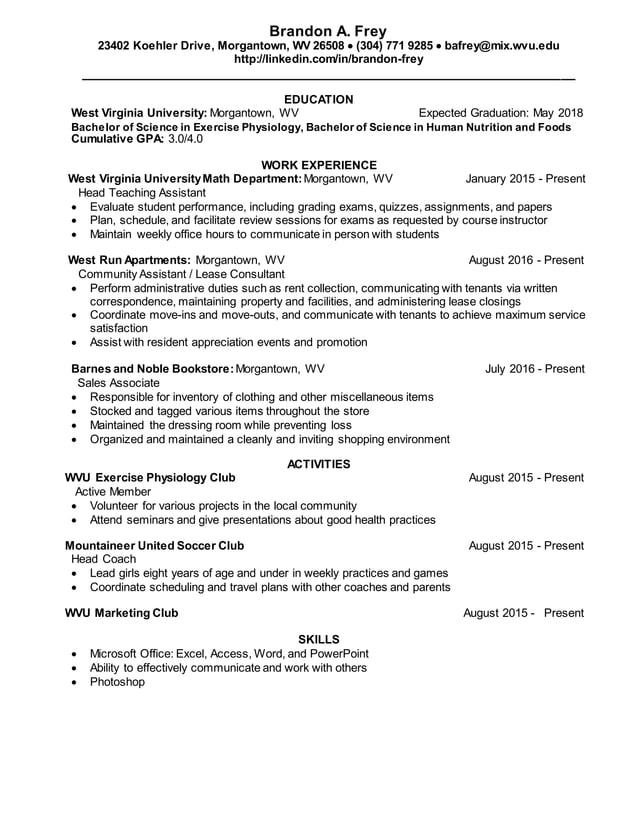 Brandon A. Frey
23402 Koehler Drive, Morgantown, WV 26508 • (304) 771 9285 • bafrey@mix.wvu.edu
http://linkedin.com/in/brandon-frey

EDUCATION
West Virginia University: Morgantown, WV Expected Graduation: May 2018
Bachelor of Science in Exercise Physiology, Bachelor of Science in Human Nutrition and Foods
Cumulative GPA: 3.0/4.0

WORK EXPERIENCE
West Virginia University Math Department: Morgantown, WV January 2015 - Present
Head Teaching Assistant
• Evaluate student performance, including grading exams, quizzes, assignments, and papers
• Plan, schedule, and facilitate review sessions for exams as requested by course instructor
• Maintain weekly office hours to communicate in person with students

West Run Apartments: Morgantown, WV August 2016 - Present
Community Assistant / Lease Consultant
• Perform administrative duties such as rent collection, communicating with tenants via written correspondence, maintaining property and facilities, and administering lease closings
• Coordinate move-ins and move-outs, and communicate with tenants to achieve maximum service satisfaction
• Assist with resident appreciation events and promotion

Barnes and Noble Bookstore: Morgantown, WV July 2016 - Present
Sales Associate
• Responsible for inventory of clothing and other miscellaneous items
• Stocked and tagged various items throughout the store
• Maintained the dressing room while preventing loss
• Organized and maintained a cleanly and inviting shopping environment

ACTIVITIES
WVU Exercise Physiology Club August 2015 - Present
Active Member
• Volunteer for various projects in the local community
• Attend seminars and give presentations about good health practices

Mountaineer United Soccer Club August 2015 - Present
Head Coach
• Lead girls eight years of age and under in weekly practices and games
• Coordinate scheduling and travel plans with other coaches and parents

WVU Marketing Club August 2015 - Present

SKILLS
• Microsoft Office: Excel, Access, Word, and PowerPoint
• Ability to effectively communicate and work with others
• Photoshop